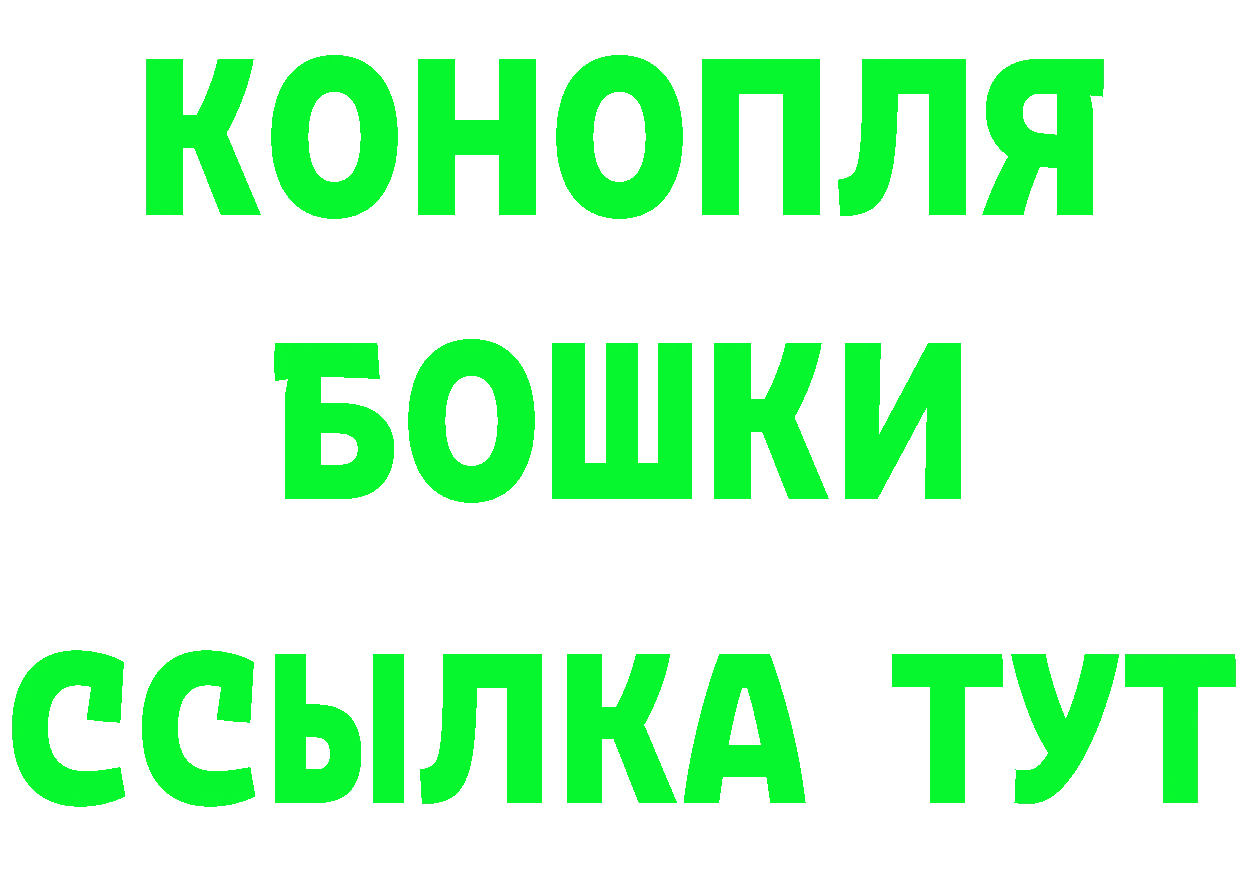 КОНОПЛЯ
БОШКИ
ССЫЛКА ТУТ